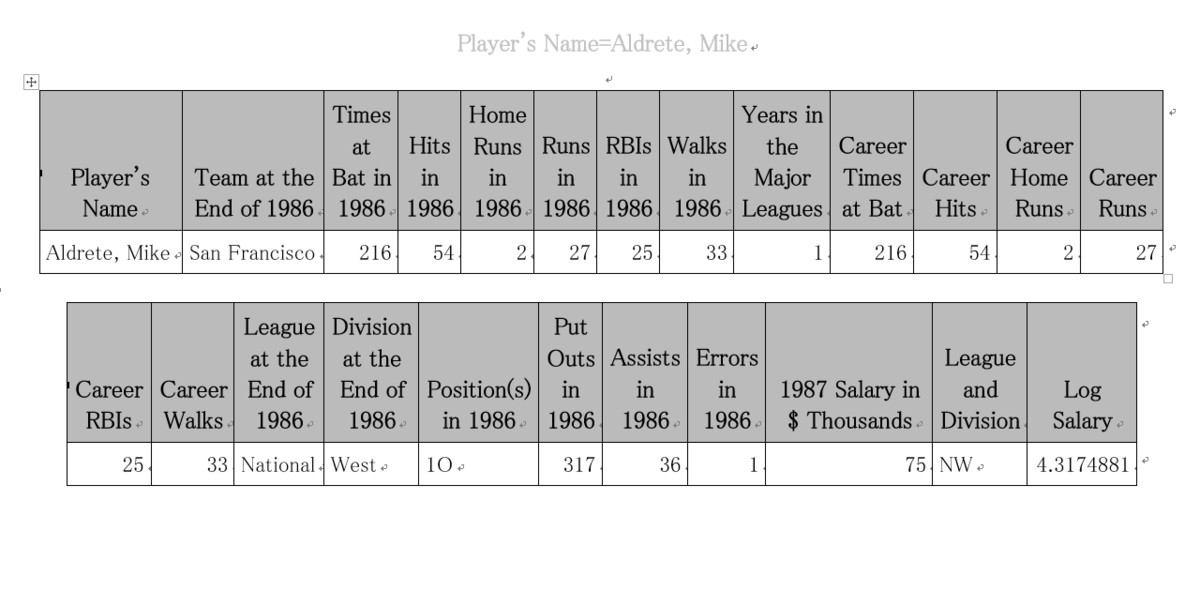 Player's Name=Aldrete, Mike

| Player's Name | Team at the End of 1986 | Times at Bat in 1986 | Hits in 1986 | Home Runs in 1986 | Runs in 1986 | RBIs in 1986 | Walks in 1986 | Years in the Major Leagues | Career Times at Bat | Career Hits | Career Home Runs | Career Runs |
|---|---|---|---|---|---|---|---|---|---|---|---|---|
| Aldrete, Mike | San Francisco | 216 | 54 | 2 | 27 | 25 | 33 | 1 | 216 | 54 | 2 | 27 |

| Career RBIs | Career Walks | League at the End of 1986 | Division at the End of 1986 | Position(s) in 1986 | Put Outs in 1986 | Assists in 1986 | Errors in 1986 | 1987 Salary in $ Thousands | League and Division | Log Salary |
|---|---|---|---|---|---|---|---|---|---|---|
| 25 | 33 | National | West | 1O | 317 | 36 | 1 | 75 | NW | 4.3174881 |